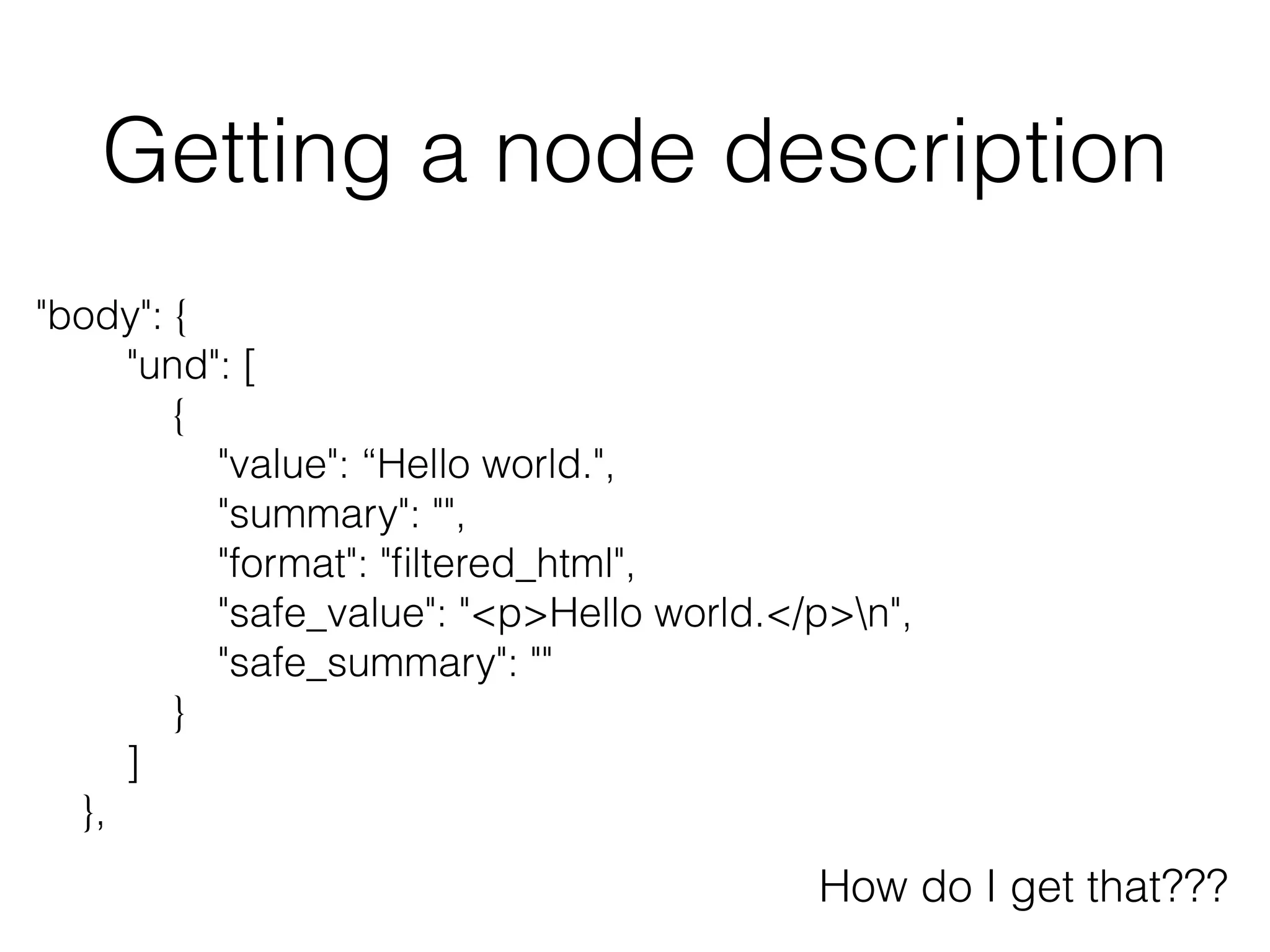 Getting a node description

"body": {
"und": [
{
"value": “Hello world.",
"summary": "",
"format": "filtered_html",
"safe_value": "<p>Hello world.</p>\n",
"safe_summary": ""
}
]
},

How do I get that???